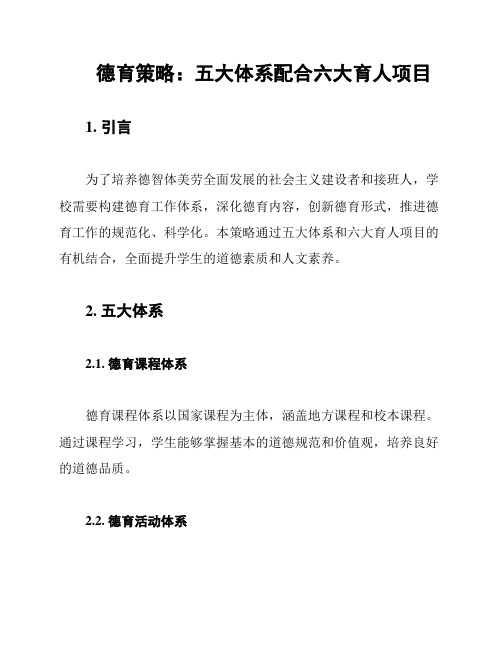 德育策略：五大体系配合六大育人项目

1. 引言

为了培养德智体美劳全面发展的社会主义建设者和接班人，学校需要构建德育工作体系，深化德育内容，创新德育形式，推进德育工作的规范化、科学化。本策略通过五大体系和六大育人项目的有机结合，全面提升学生的道德素质和人文素养。

2. 五大体系

2.1. 德育课程体系

德育课程体系以国家课程为主体，涵盖地方课程和校本课程。通过课程学习，学生能够掌握基本的道德规范和价值观，培养良好的道德品质。

2.2. 德育活动体系